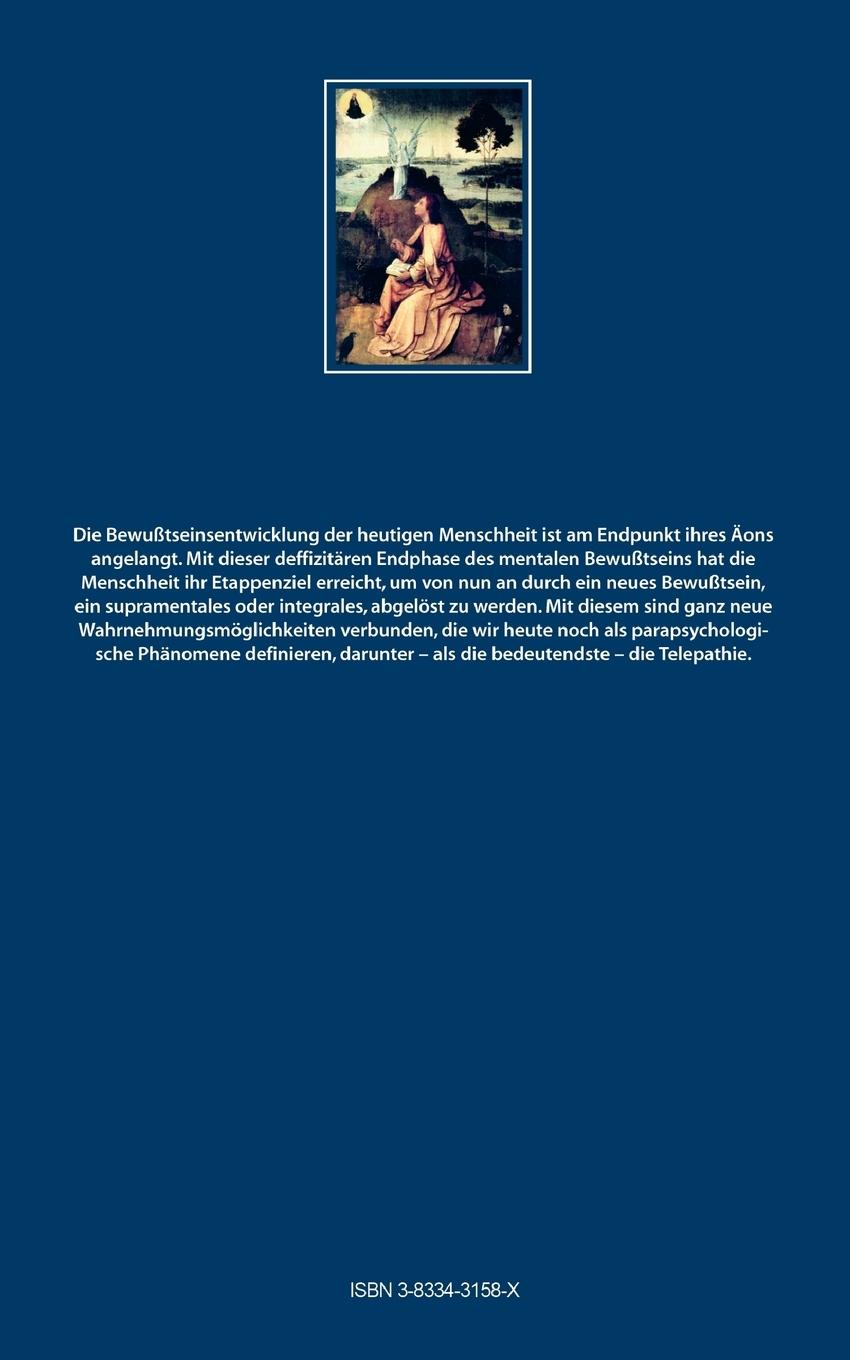 Die Bewußtseinsentwicklung der heutigen Menschheit ist am Endpunkt ihres Äons angelangt. Mit dieser deffizitären Endphase des mentalen Bewußtseins hat die Menschheit ihr Etappenziel erreicht, um von nun an durch ein neues Bewußtsein, ein supramentales oder integrales, abgelöst zu werden. Mit diesem sind ganz neue Wahrnehmungsmöglichkeiten verbunden, die wir heute noch als parapsychologische Phänomene definieren, darunter – als die bedeutendste – die Telepathie.

ISBN 3-8334-3158-X